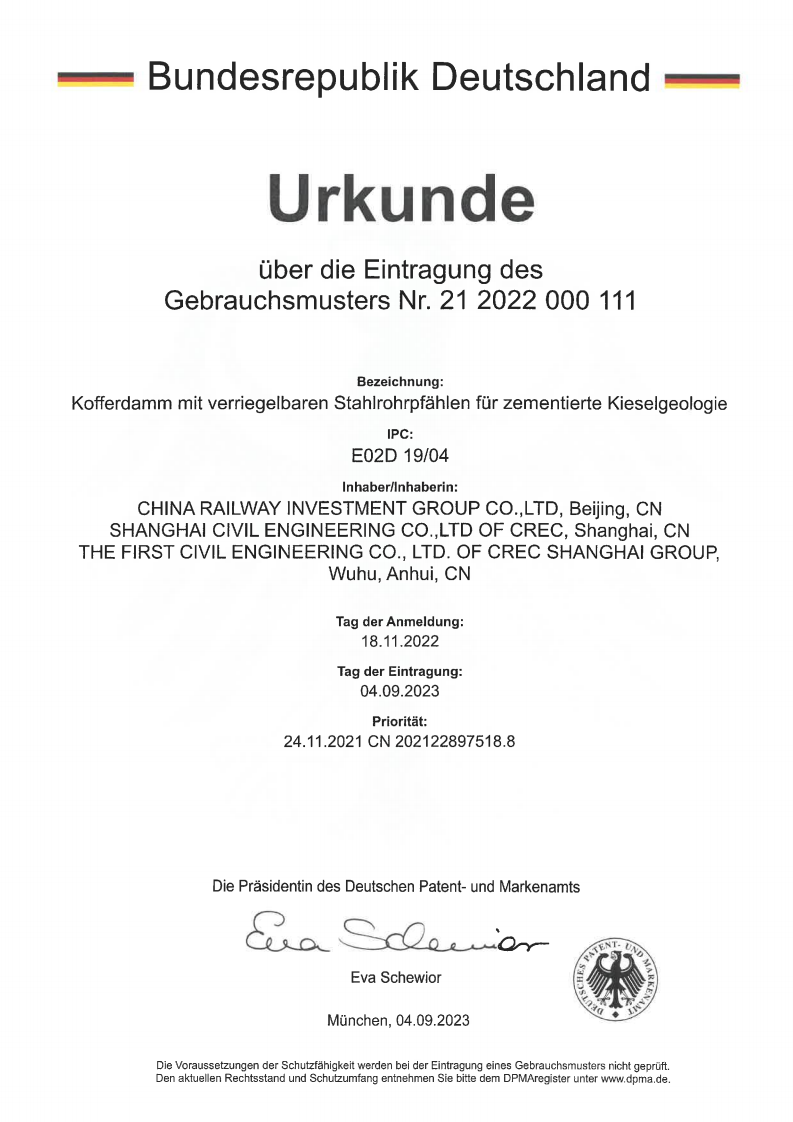 Bundesrepublik Deutschland

Urkunde

über die Eintragung des
Gebrauchsmusters Nr. 21 2022 000 111

Bezeichnung:
Kofferdamm mit verriegelbaren Stahlrohrpfählen für zementierte Kieselgeologie

IPC:
E02D 19/04

Inhaber/Inhaberin:
CHINA RAILWAY INVESTMENT GROUP CO.,LTD, Beijing, CN
SHANGHAI CIVIL ENGINEERING CO.,LTD OF CREC, Shanghai, CN
THE FIRST CIVIL ENGINEERING CO., LTD. OF CREC SHANGHAI GROUP, Wuhu, Anhui, CN

Tag der Anmeldung:
18.11.2022

Tag der Eintragung:
04.09.2023

Priorität:
24.11.2021 CN 202122897518.8

Die Präsidentin des Deutschen Patent- und Markenamts

Eva Schewior

Eva Schewior

DEUTSCHES PATENT- UND MARKENAMT

München, 04.09.2023

Die Voraussetzungen der Schutzfähigkeit werden bei der Eintragung eines Gebrauchsmusters nicht geprüft.
Den aktuellen Rechtsstand und Schutzumfang entnehmen Sie bitte dem DPMAregister unter www.dpma.de.